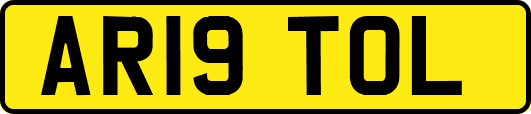 AR19 TOL